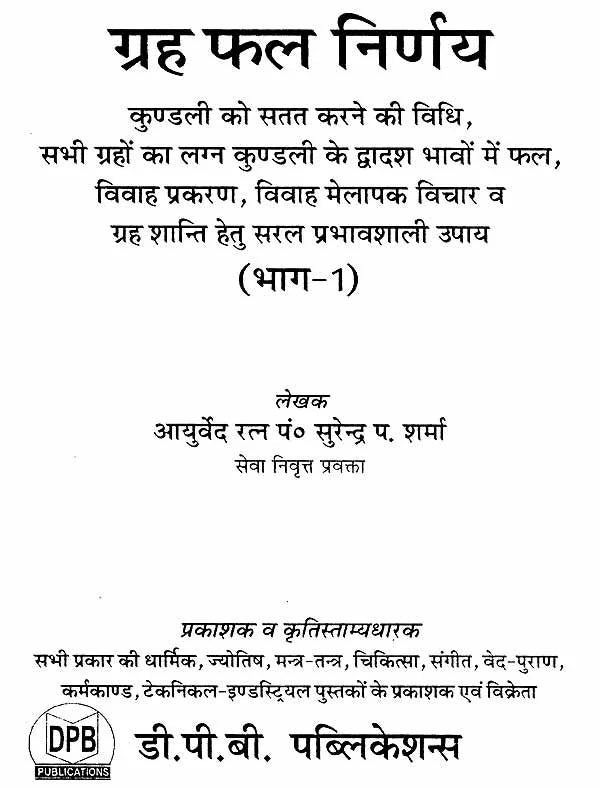 ग्रह फल निर्णय

कुण्डली को सतत करने की विधि, सभी ग्रहों का लग्न कुण्डली के द्वादश भावों में फल, विवाह प्रकरण, विवाह मेलापक विचार व ग्रह शान्ति हेतु सरल प्रभावशाली उपाय

(भाग-1)

लेखक
आयुर्वेद रत्न पं० सुरेन्द्र प. शर्मा
सेवा निवृत्त प्रवक्ता

प्रकाशक व कृतिस्ताम्यधारक
सभी प्रकार की धार्मिक, ज्योतिष, मन्त्र-तन्त्र, चिकित्सा, संगीत, वेद-पुराण, कर्मकाण्ड, टेकनिकल-इण्डस्ट्रियल पुस्तकों के प्रकाशक एवं विक्रेता

DPB
PUBLICATIONS

डी.पी.बी. पब्लिकेशन्स